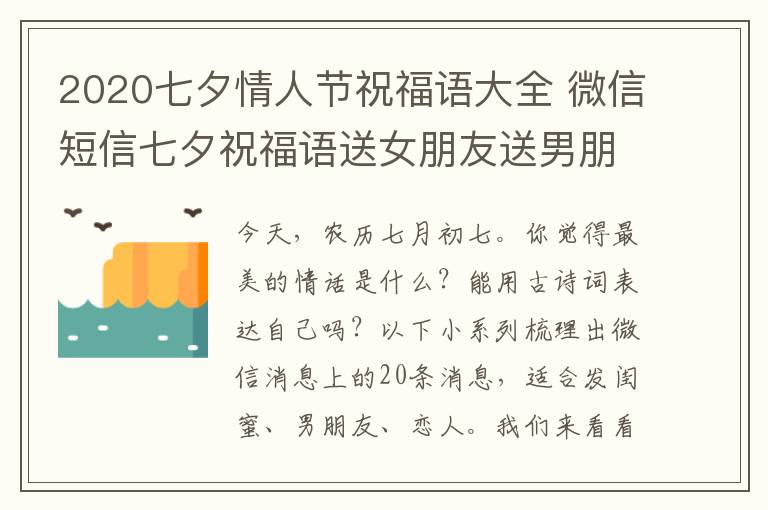 2020七夕情人节祝福语大全 微信短信七夕祝福语送女朋友送男朋

今天，农历七月初七。你觉得最美的情话是什么？能用古诗词表达自己吗？以下小系列梳理出微信消息上的20条消息，适合发闺蜜、男朋友、恋人。我们来看看